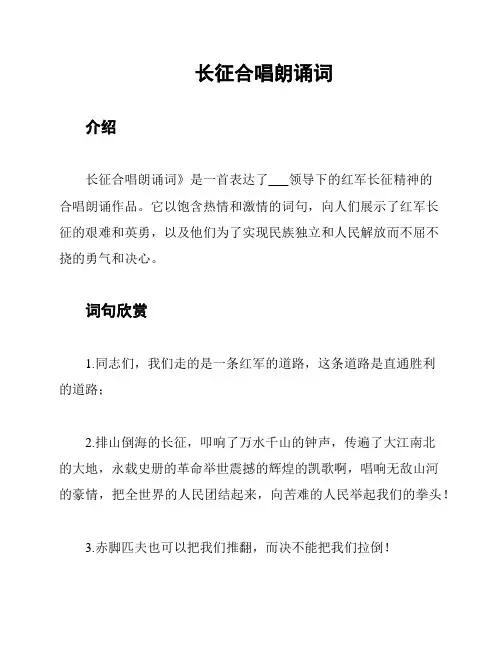 长征合唱朗诵词

介绍

长征合唱朗诵词》是一首表达了___领导下的红军长征精神的合唱朗诵作品。它以饱含热情和激情的词句，向人们展示了红军长征的艰难和英勇，以及他们为了实现民族独立和人民解放而不屈不挠的勇气和决心。

词句欣赏

1.同志们，我们走的是一条红军的道路，这条道路是直通胜利的道路；

2.排山倒海的长征，叩响了万水千山的钟声，传遍了大江南北的大地，永载史册的革命举世震撼的辉煌的凯歌啊，唱响无敌山河的豪情，把全世界的人民团结起来，向苦难的人民举起我们的拳头！

3.赤脚匹夫也可以把我们推翻，而决不能把我们拉倒！